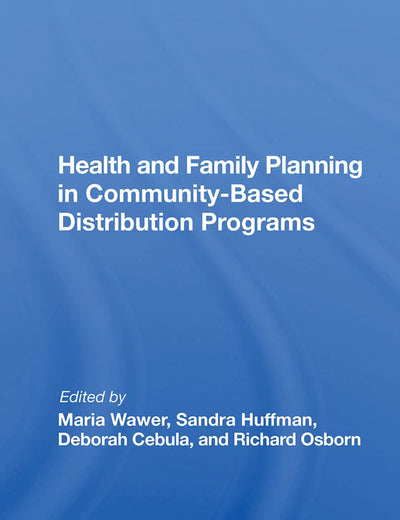 Health and Family Planning in Community-Based Distribution Programs

Edited by
Maria Wawer, Sandra Huffman, Deborah Cebula, and Richard Osborn